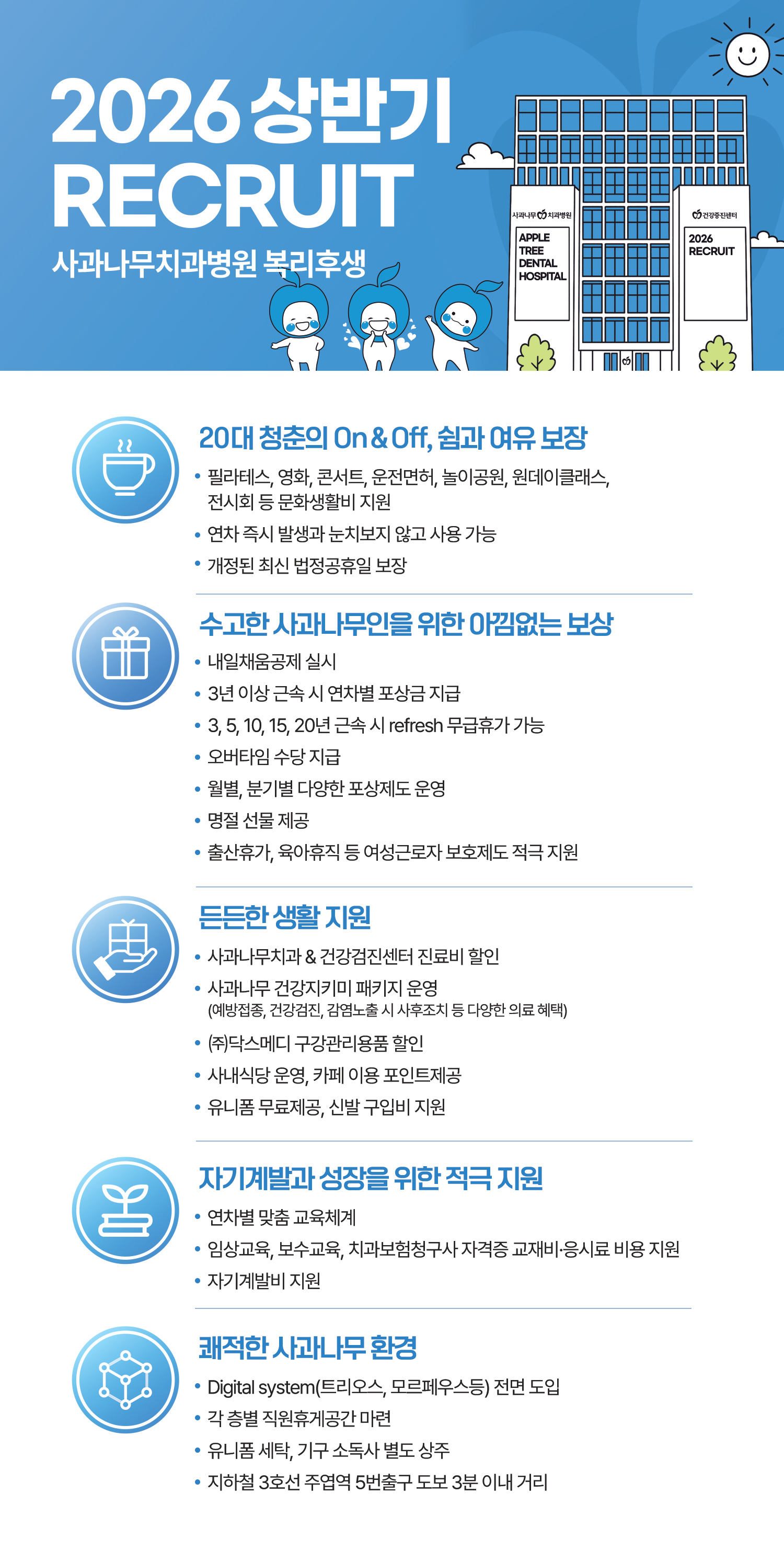 2026 상반기
RECRUIT
사과나무치과병원 복리후생

사과나무 치과병원

APPLE
TREE
DENTAL
HOSPITAL

건강증진센터

2026
RECRUIT

20대 청춘의 On & Off, 쉼과 여유 보장

• 필라테스, 영화, 콘서트, 운전면허, 놀이공원, 원데이클래스, 전시회 등 문화생활비 지원
• 연차 즉시 발생과 눈치보지 않고 사용 가능
• 개정된 최신 법정공휴일 보장

수고한 사과나무인을 위한 아낌없는 보상

• 내일채움공제 실시
• 3년 이상 근속 시 연차별 포상금 지급
• 3, 5, 10, 15, 20년 근속 시 refresh 무급휴가 가능
• 오버타임 수당 지급
• 월별, 분기별 다양한 포상제도 운영
• 명절 선물 제공
• 출산휴가, 육아휴직 등 여성근로자 보호제도 적극 지원

든든한 생활 지원

• 사과나무치과 & 건강검진센터 진료비 할인
• 사과나무 건강지키미 패키지 운영
(예방접종, 건강검진, 감염노출 시 사후조치 등 다양한 의료 혜택)
• (주)닥스메디 구강관리용품 할인
• 사내식당 운영, 카페 이용 포인트제공
• 유니폼 무료제공, 신발 구입비 지원

자기계발과 성장을 위한 적극 지원

• 연차별 맞춤 교육체계
• 임상교육, 보수교육, 치과보험청구사 자격증 교재비·응시료 비용 지원
• 자기계발비 지원

쾌적한 사과나무 환경

• Digital system(트리오스, 모르페우스등) 전면 도입
• 각 층별 직원휴게공간 마련
• 유니폼 세탁, 기구 소독사 별도 상주
• 지하철 3호선 주엽역 5번출구 도보 3분 이내 거리